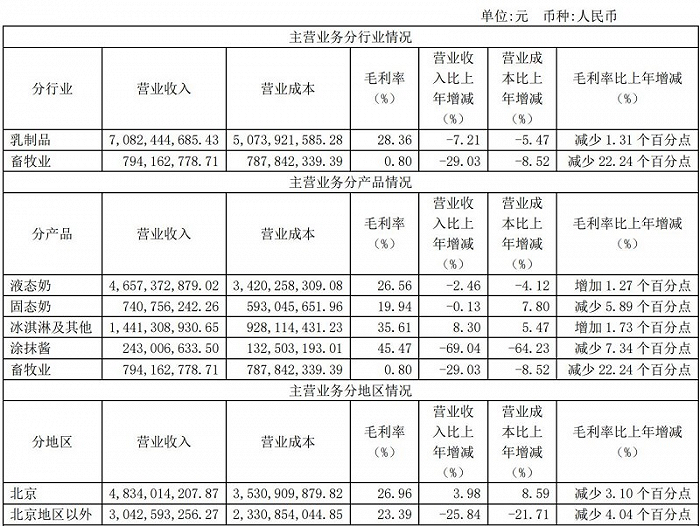 单位:元　币种:人民币

| 主营业务分行业情况 | | | | | | |
|---|---|---|---|---|---|---|
| 分行业 | 营业收入 | 营业成本 | 毛利率（%） | 营业收入比上年增减（%） | 营业成本比上年增减（%） | 毛利率比上年增减（%） |
| 乳制品 | 7,082,444,685.43 | 5,073,921,585.28 | 28.36 | -7.21 | -5.47 | 减少 1.31 个百分点 |
| 畜牧业 | 794,162,778.71 | 787,842,339.39 | 0.80 | -29.03 | -8.52 | 减少 22.24 个百分点 |
| 主营业务分产品情况 | | | | | | |
| 分产品 | 营业收入 | 营业成本 | 毛利率（%） | 营业收入比上年增减（%） | 营业成本比上年增减（%） | 毛利率比上年增减（%） |
| 液态奶 | 4,657,372,879.02 | 3,420,258,309.08 | 26.56 | -2.46 | -4.12 | 增加 1.27 个百分点 |
| 固态奶 | 740,756,242.26 | 593,045,651.96 | 19.94 | -0.13 | 7.80 | 减少 5.89 个百分点 |
| 冰淇淋及其他 | 1,441,308,930.65 | 928,114,431.23 | 35.61 | 8.30 | 5.47 | 增加 1.73 个百分点 |
| 涂抹酱 | 243,006,633.50 | 132,503,193.01 | 45.47 | -69.04 | -64.23 | 减少 7.34 个百分点 |
| 畜牧业 | 794,162,778.71 | 787,842,339.39 | 0.80 | -29.03 | -8.52 | 减少 22.24 个百分点 |
| 主营业务分地区情况 | | | | | | |
| 分地区 | 营业收入 | 营业成本 | 毛利率（%） | 营业收入比上年增减（%） | 营业成本比上年增减（%） | 毛利率比上年增减（%） |
| 北京 | 4,834,014,207.87 | 3,530,909,879.82 | 26.96 | 3.98 | 8.59 | 减少 3.10 个百分点 |
| 北京地区以外 | 3,042,593,256.27 | 2,330,854,044.85 | 23.39 | -25.84 | -21.71 | 减少 4.04 个百分点 |